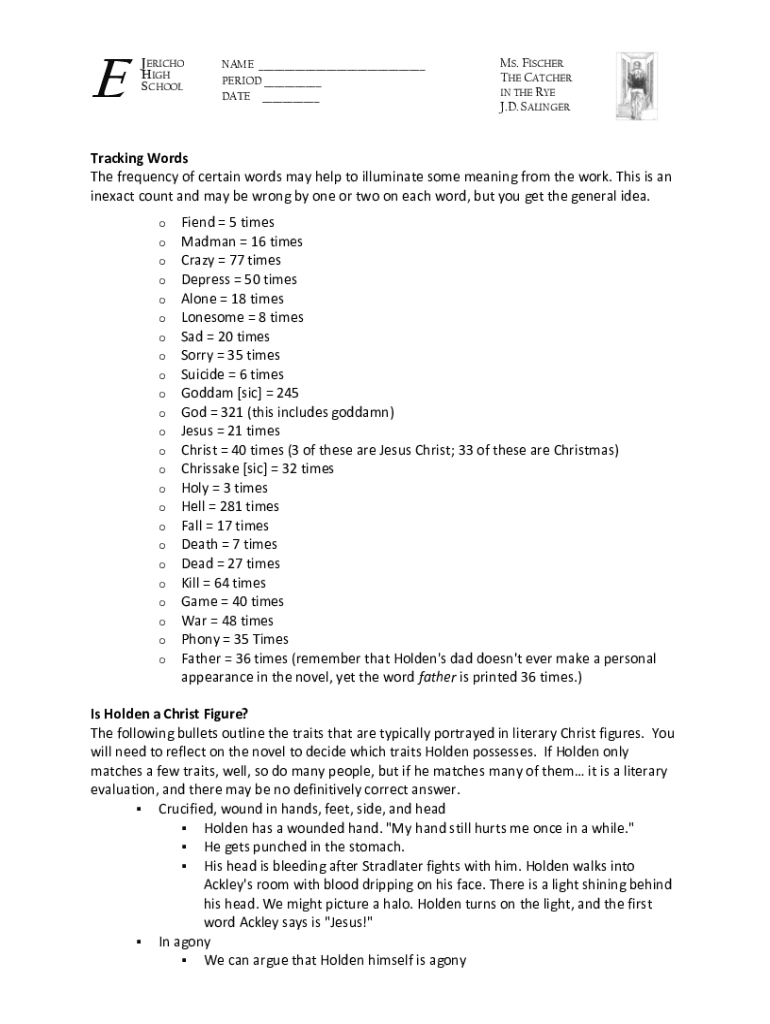 E JERICHO HIGH SCHOOL

NAME ________________________
PERIOD ________
DATE ________

MS. FISCHER
THE CATCHER IN THE RYE
J.D. SALINGER

Tracking Words
The frequency of certain words may help to illuminate some meaning from the work. This is an inexact count and may be wrong by one or two on each word, but you get the general idea.

o Fiend = 5 times
o Madman = 16 times
o Crazy = 77 times
o Depress = 50 times
o Alone = 18 times
o Lonesome = 8 times
o Sad = 20 times
o Sorry = 35 times
o Suicide = 6 times
o Goddam [sic] = 245
o God = 321 (this includes goddamn)
o Jesus = 21 times
o Christ = 40 times (3 of these are Jesus Christ; 33 of these are Christmas)
o Chrissake [sic] = 32 times
o Holy = 3 times
o Hell = 281 times
o Fall = 17 times
o Death = 7 times
o Dead = 27 times
o Kill = 64 times
o Game = 40 times
o War = 48 times
o Phony = 35 Times
o Father = 36 times (remember that Holden's dad doesn't ever make a personal appearance in the novel, yet the word father is printed 36 times.)

Is Holden a Christ Figure?
The following bullets outline the traits that are typically portrayed in literary Christ figures. You will need to reflect on the novel to decide which traits Holden possesses. If Holden only matches a few traits, well, so do many people, but if he matches many of them… it is a literary evaluation, and there may be no definitively correct answer.

▪ Crucified, wound in hands, feet, side, and head
▪ Holden has a wounded hand. "My hand still hurts me once in a while."
▪ He gets punched in the stomach.
▪ His head is bleeding after Stradlater fights with him. Holden walks into Ackley's room with blood dripping on his face. There is a light shining behind his head. We might picture a halo. Holden turns on the light, and the first word Ackley says is "Jesus!"
▪ In agony
▪ We can argue that Holden himself is agony